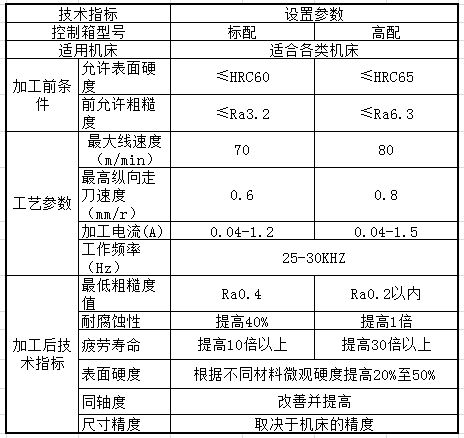 | 技术指标 | | 设置参数 | |
|---|---|---|---|
| 控制箱型号 | | 标配 | 高配 |
| 适用机床 | | 适合各类机床 | |
| 加工前条件 | 允许表面硬度 | ≤HRC60 | ≤HRC65 |
| | 前允许粗糙度 | ≤Ra3.2 | ≤Ra6.3 |
| 工艺参数 | 最大线速度（m/min） | 70 | 80 |
| | 最高纵向走刀速度（mm/r） | 0.6 | 0.8 |
| | 加工电流(A) | 0.04-1.2 | 0.04-1.5 |
| | 工作频率（Hz） | 25-30KHZ | |
| 加工后技术指标 | 最低粗糙度值 | Ra0.4 | Ra0.2以内 |
| | 耐腐蚀性 | 提高40% | 提高1倍 |
| | 疲劳寿命 | 提高10倍以上 | 提高30倍以上 |
| | 表面硬度 | 根据不同材料微观硬度提高20%至50% | |
| | 同轴度 | 改善并提高 | |
| | 尺寸精度 | 取决于机床的精度 | |